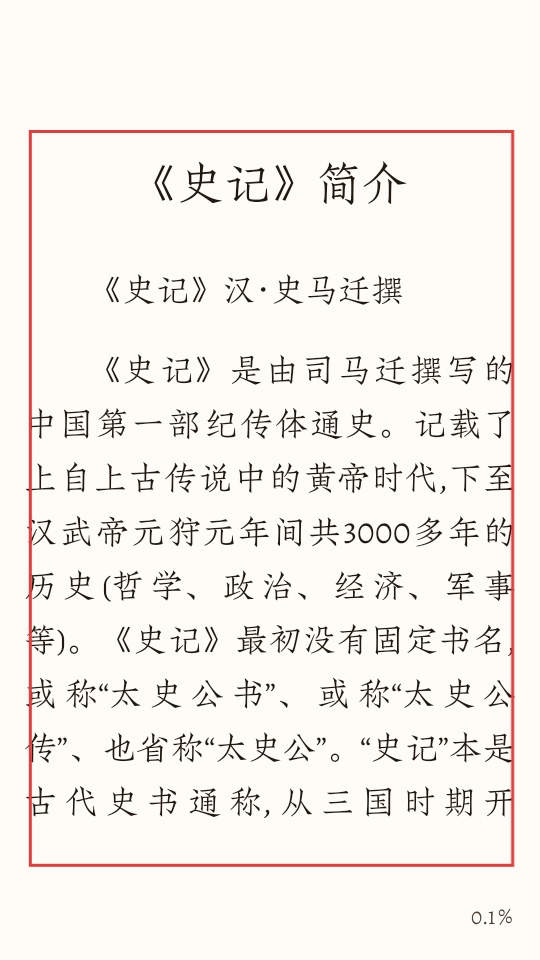 《史记》简介

《史记》汉·史马迁撰

《史记》是由司马迁撰写的中国第一部纪传体通史。记载了上自上古传说中的黄帝时代,下至汉武帝元狩元年间共3000多年的历史(哲学、政治、经济、军事等)。《史记》最初没有固定书名,或称“太史公书”、或称“太史公传”、也省称“太史公”。“史记”本是古代史书通称,从三国时期开

0.1%